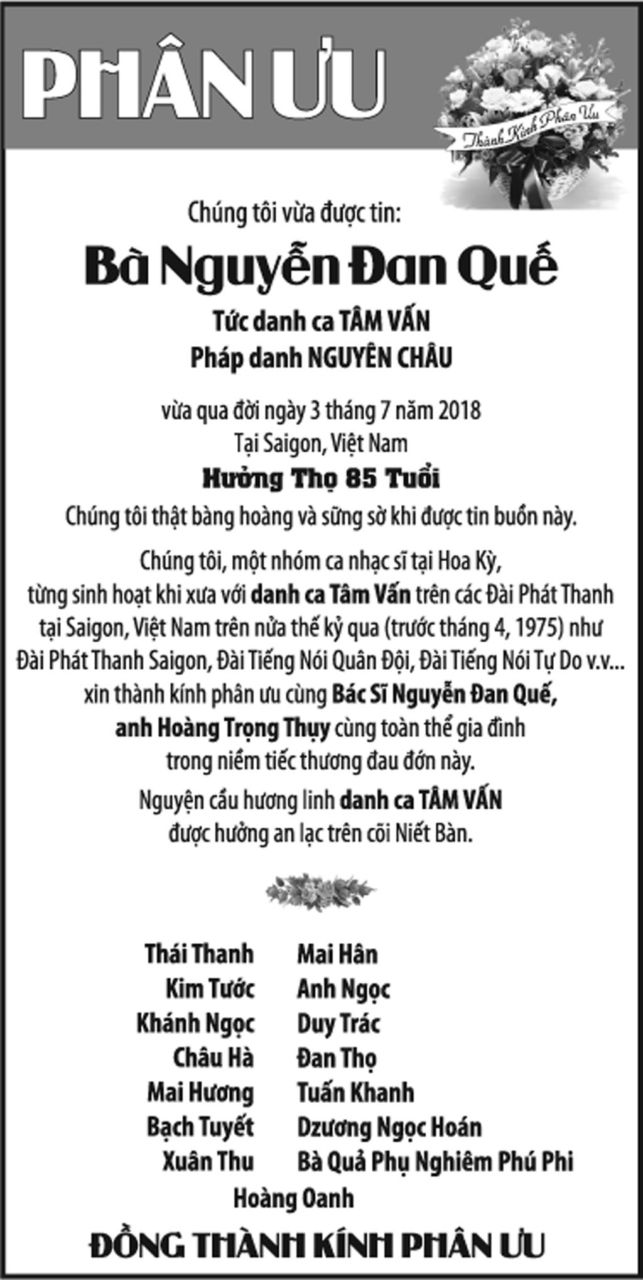 PHÂN ƯU

Thành Kính Phân Ưu

Chúng tôi vừa được tin:

Bà Nguyễn Đan Quế

Tức danh ca TÂM VẤN
Pháp danh NGUYÊN CHÂU

vừa qua đời ngày 3 tháng 7 năm 2018
Tại Saigon, Việt Nam

Hưởng Thọ 85 Tuổi

Chúng tôi thật bàng hoàng và sững sờ khi được tin buồn này.

Chúng tôi, một nhóm ca nhạc sĩ tại Hoa Kỳ, từng sinh hoạt khi xưa với danh ca Tâm Vấn trên các Đài Phát Thanh tại Saigon, Việt Nam trên nửa thế kỷ qua (trước tháng 4, 1975) như Đài Phát Thanh Saigon, Đài Tiếng Nói Quân Đội, Đài Tiếng Nói Tự Do v.v... xin thành kính phân ưu cùng Bác Sĩ Nguyễn Đan Quế, anh Hoàng Trọng Thụy cùng toàn thể gia đình trong niềm tiếc thương đau đớn này.

Nguyện cầu hương linh danh ca TÂM VẤN được hưởng an lạc trên cõi Niết Bàn.

Thái Thanh
Kim Tước
Khánh Ngọc
Châu Hà
Mai Hương
Bạch Tuyết
Xuân Thu

Mai Hân
Anh Ngọc
Duy Trác
Đan Thọ
Tuấn Khanh
Dzương Ngọc Hoán
Bà Quả Phụ Nghiêm Phú Phi

Hoàng Oanh

ĐỒNG THÀNH KÍNH PHÂN ƯU